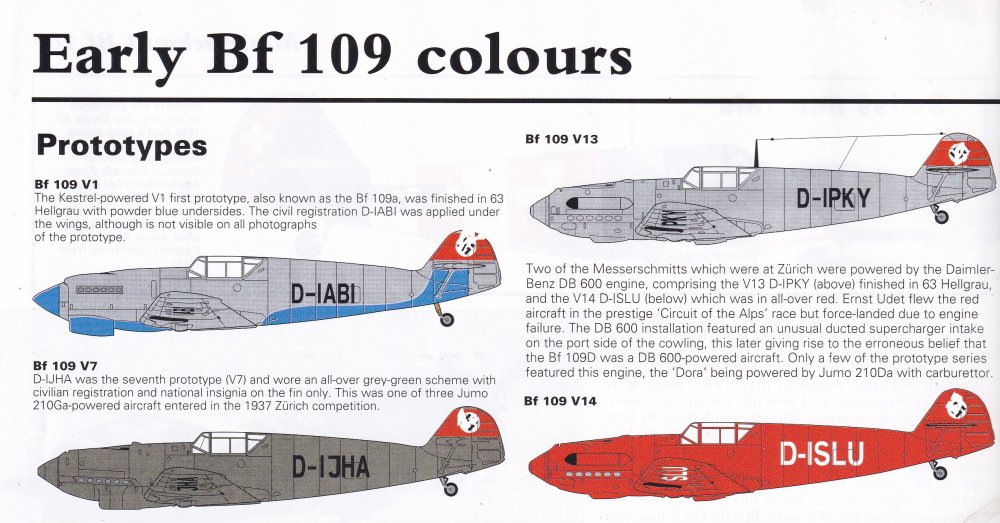 Early Bf 109 colours

Prototypes

Bf 109 V1
The Kestrel-powered V1 first prototype, also known as the Bf 109a, was finished in 63 Hellgrau with powder blue undersides. The civil registration D-IABI was applied under the wings, although is not visible on all photographs of the prototype.

D-IABI

Bf 109 V7
D-IJHA was the seventh prototype (V7) and wore an all-over grey-green scheme with civilian registration and national insignia on the fin only. This was one of three Jumo 210Ga-powered aircraft entered in the 1937 Zürich competition.

D-IJHA

Bf 109 V13

D-IPKY

Two of the Messerschmitts which were at Zürich were powered by the Daimler-Benz DB 600 engine, comprising the V13 D-IPKY (above) finished in 63 Hellgrau, and the V14 D-ISLU (below) which was in all-over red. Ernst Udet flew the red aircraft in the prestige 'Circuit of the Alps' race but force-landed due to engine failure. The DB 600 installation featured an unusual ducted supercharger intake on the port side of the cowling, this later giving rise to the erroneous belief that the Bf 109D was a DB 600-powered aircraft. Only a few of the prototype series featured this engine, the 'Dora' being powered by Jumo 210Da with carburettor.

Bf 109 V14

D-ISLU